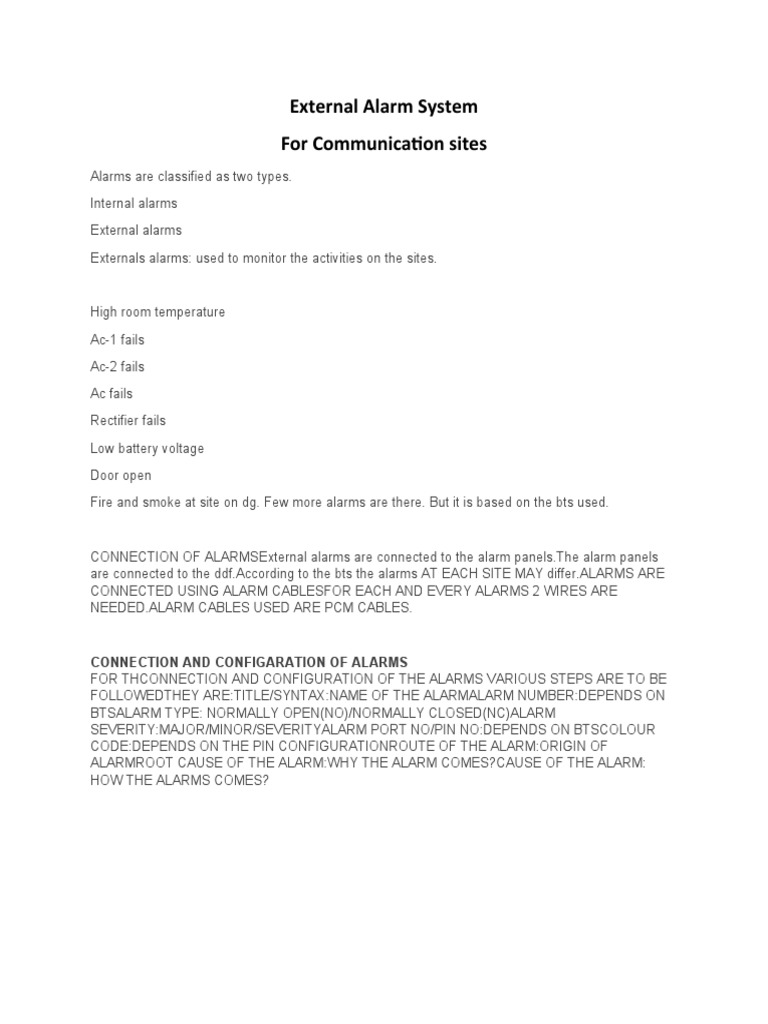 External Alarm System

For Communication sites

Alarms are classified as two types.

Internal alarms

External alarms

Externals alarms: used to monitor the activities on the sites.

High room temperature

Ac-1 fails

Ac-2 fails

Ac fails

Rectifier fails

Low battery voltage

Door open

Fire and smoke at site on dg. Few more alarms are there. But it is based on the bts used.

CONNECTION OF ALARMSExternal alarms are connected to the alarm panels.The alarm panels are connected to the ddf.According to the bts the alarms AT EACH SITE MAY differ.ALARMS ARE CONNECTED USING ALARM CABLESFOR EACH AND EVERY ALARMS 2 WIRES ARE NEEDED.ALARM CABLES USED ARE PCM CABLES.

CONNECTION AND CONFIGARATION OF ALARMS
FOR THCONNECTION AND CONFIGURATION OF THE ALARMS VARIOUS STEPS ARE TO BE FOLLOWEDTHEY ARE:TITLE/SYNTAX:NAME OF THE ALARMALARM NUMBER:DEPENDS ON BTSALARM TYPE: NORMALLY OPEN(NO)/NORMALLY CLOSED(NC)ALARM SEVERITY:MAJOR/MINOR/SEVERITYALARM PORT NO/PIN NO:DEPENDS ON BTSCOLOUR CODE:DEPENDS ON THE PIN CONFIGURATIONROUTE OF THE ALARM:ORIGIN OF ALARMROOT CAUSE OF THE ALARM:WHY THE ALARM COMES?CAUSE OF THE ALARM: HOW THE ALARMS COMES?